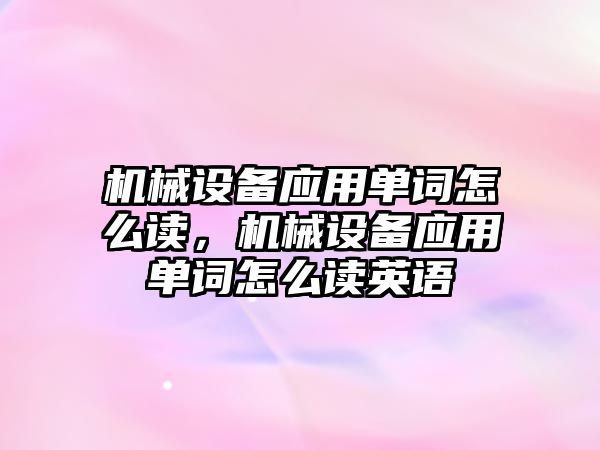 机械设备应用单词怎么读，机械设备应用单词怎么读英语